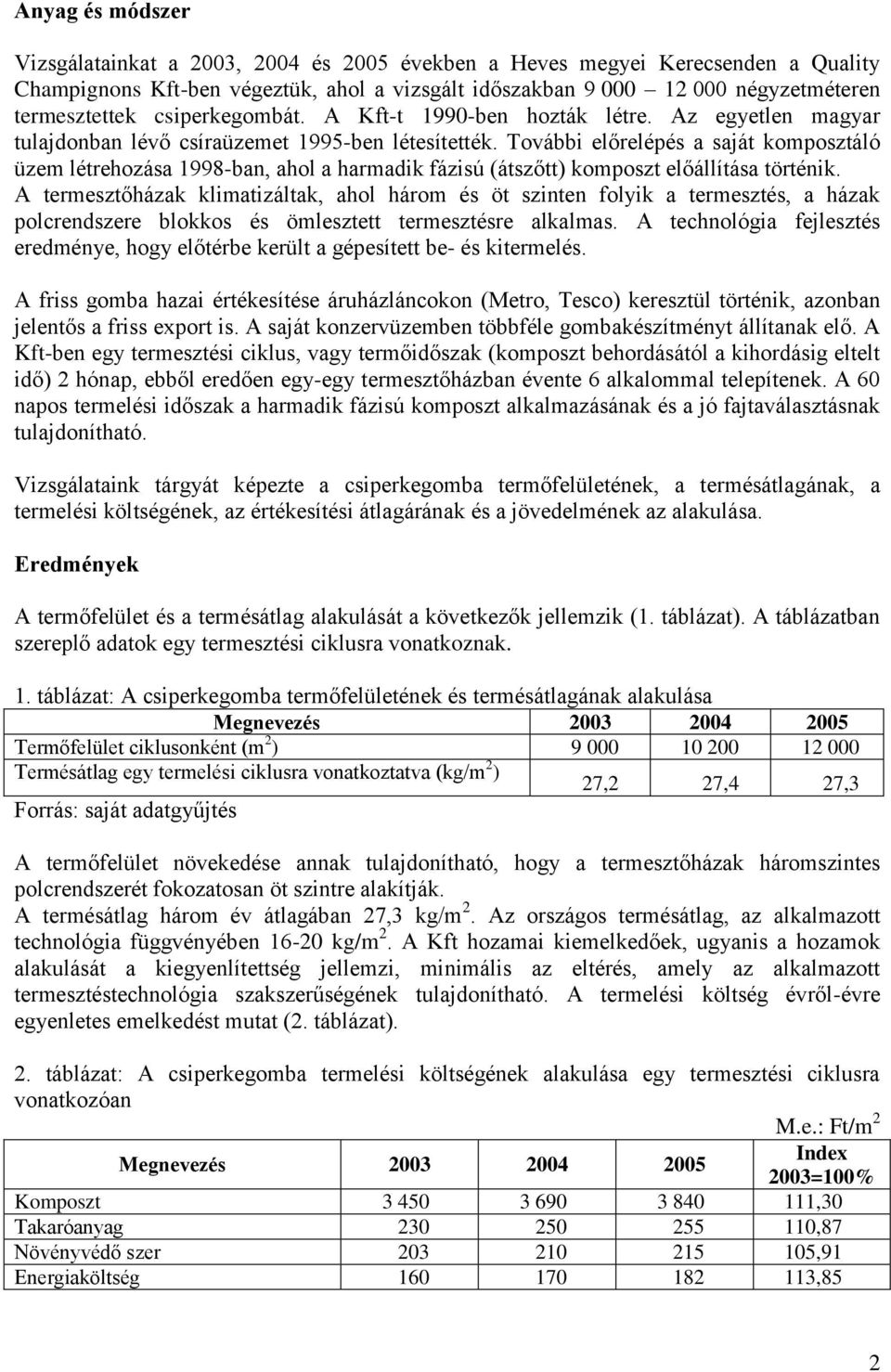 **Anyag és módszer**

Vizsgálatainkat a 2003, 2004 és 2005 években a Heves megyei Kerecsenden a Quality Champignons Kft-ben végeztük, ahol a vizsgált időszakban 9 000 – 12 000 négyzetméteren termesztettek csiperkegombát. A Kft-t 1990-ben hozták létre. Az egyetlen magyar tulajdonban lévő csíraüzemet 1995-ben létesítették. További előrelépés a saját komposztáló üzem létrehozása 1998-ban, ahol a harmadik fázisú (átszőtt) komposzt előállítása történik. A termesztőházak klimatizáltak, ahol három és öt szinten folyik a termesztés, a házak polcrendszere blokkos és ömlesztett termesztésre alkalmas. A technológia fejlesztés eredménye, hogy előtérbe került a gépesített be- és kitermelés.

A friss gomba hazai értékesítése áruházláncokon (Metro, Tesco) keresztül történik, azonban jelentős a friss export is. A saját konzervüzemben többféle gombakészítményt állítanak elő. A Kft-ben egy termesztési ciklus, vagy termőidőszak (komposzt behordásától a kihordásig eltelt idő) 2 hónap, ebből eredően egy-egy termesztőházban évente 6 alkalommal telepítenek. A 60 napos termelési időszak a harmadik fázisú komposzt alkalmazásának és a jó fajtaválasztásnak tulajdonítható.

Vizsgálataink tárgyát képezte a csiperkegomba termőfelületének, a termésátlagának, a termelési költségének, az értékesítési átlagárának és a jövedelmének az alakulása.

**Eredmények**

A termőfelület és a termésátlag alakulását a következők jellemzik (1. táblázat). A táblázatban szereplő adatok egy termesztési ciklusra vonatkoznak.

1. táblázat: A csiperkegomba termőfelületének és termésátlagának alakulása

| Megnevezés | 2003 | 2004 | 2005 |
|---|---|---|---|
| Termőfelület ciklusonként ($m^2$) | 9 000 | 10 200 | 12 000 |
| Termésátlag egy termelési ciklusra vonatkoztatva ($kg/m^2$) | 27,2 | 27,4 | 27,3 |

Forrás: saját adatgyűjtés

A termőfelület növekedése annak tulajdonítható, hogy a termesztőházak háromszintes polcrendszerét fokozatosan öt szintre alakítják.
A termésátlag három év átlagában 27,3 $kg/m^2$. Az országos termésátlag, az alkalmazott technológia függvényében 16-20 $kg/m^2$. A Kft hozamai kiemelkedőek, ugyanis a hozamok alakulását a kiegyenlítettség jellemzi, minimális az eltérés, amely az alkalmazott termesztéstechnológia szakszerűségének tulajdonítható. A termelési költség évről-évre egyenletes emelkedést mutat (2. táblázat).

2. táblázat: A csiperkegomba termelési költségének alakulása egy termesztési ciklusra vonatkozóan

M.e.: $Ft/m^2$

| Megnevezés | 2003 | 2004 | 2005 | Index 2003=100% |
|---|---|---|---|---|
| Komposzt | 3 450 | 3 690 | 3 840 | 111,30 |
| Takaróanyag | 230 | 250 | 255 | 110,87 |
| Növényvédő szer | 203 | 210 | 215 | 105,91 |
| Energiaköltség | 160 | 170 | 182 | 113,85 |

2